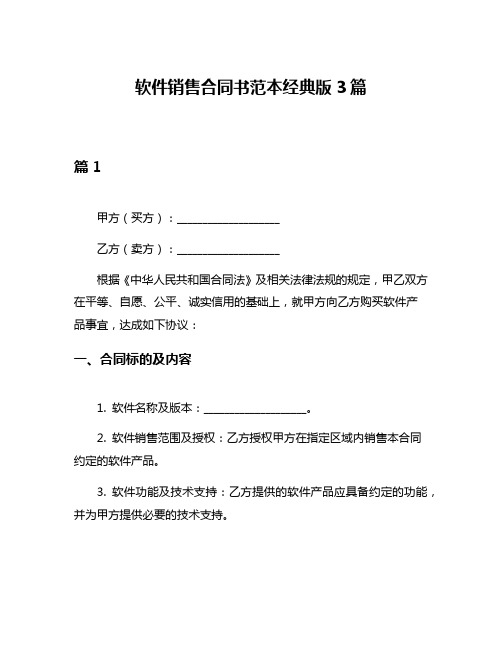 软件销售合同书范本经典版 3 篇

篇 1

甲方（买方）：__________________

乙方（卖方）：__________________

根据《中华人民共和国合同法》及相关法律法规的规定，甲乙双方在平等、自愿、公平、诚实信用的基础上，就甲方向乙方购买软件产品事宜，达成如下协议：

一、合同标的及内容

1. 软件名称及版本：__________________。

2. 软件销售范围及授权：乙方授权甲方在指定区域内销售本合同约定的软件产品。

3. 软件功能及技术支持：乙方提供的软件产品应具备约定的功能，并为甲方提供必要的技术支持。